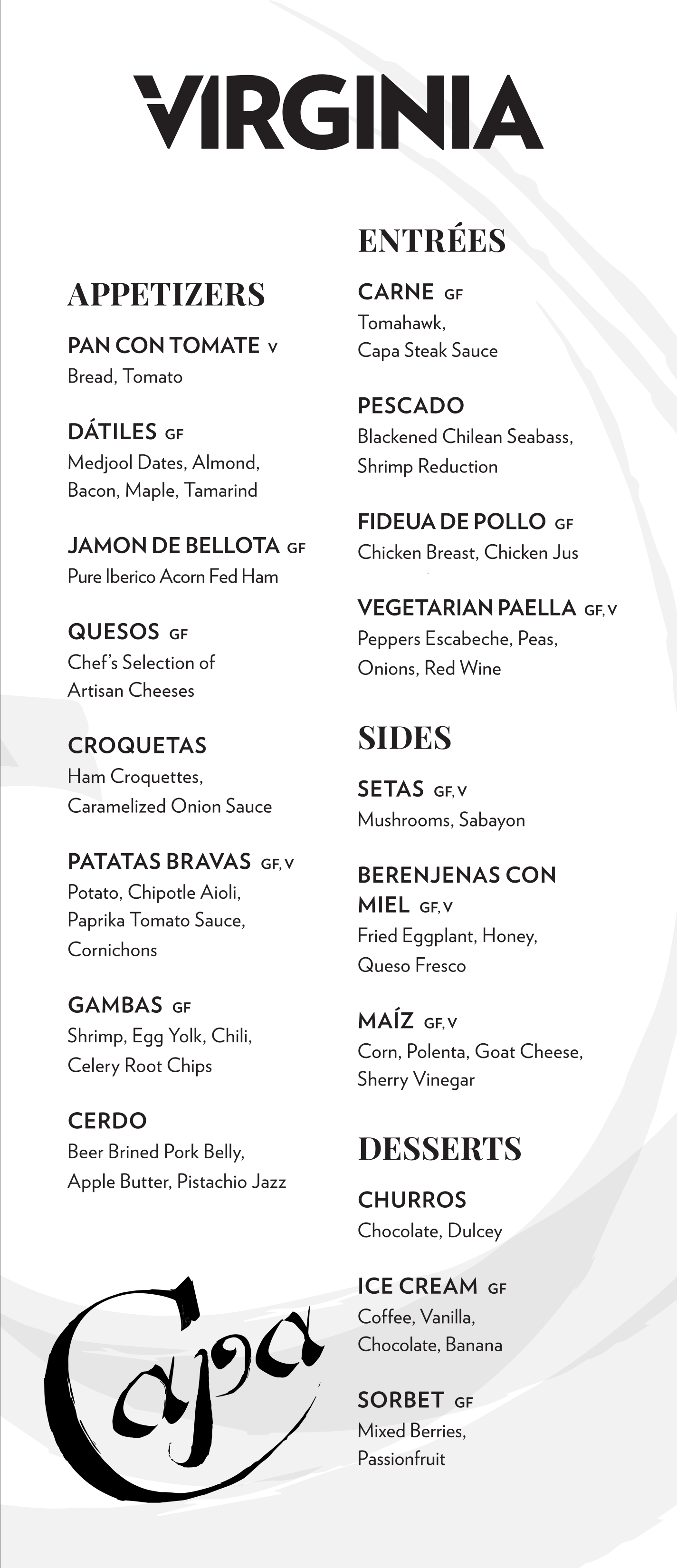 VIRGINIA

APPETIZERS

PAN CON TOMATE V
Bread, Tomato

DÁTILES GF
Medjool Dates, Almond, Bacon, Maple, Tamarind

JAMON DE BELLOTA GF
Pure Iberico Acorn Fed Ham

QUESOS GF
Chef's Selection of Artisan Cheeses

CROQUETAS
Ham Croquettes, Caramelized Onion Sauce

PATATAS BRAVAS GF, V
Potato, Chipotle Aioli, Paprika Tomato Sauce, Cornichons

GAMBAS GF
Shrimp, Egg Yolk, Chili, Celery Root Chips

CERDO
Beer Brined Pork Belly, Apple Butter, Pistachio Jazz

Capa

ENTRÉES

CARNE GF
Tomahawk, Capa Steak Sauce

PESCADO
Blackened Chilean Seabass, Shrimp Reduction

FIDEUA DE POLLO GF
Chicken Breast, Chicken Jus

VEGETARIAN PAELLA GF, V
Peppers Escabeche, Peas, Onions, Red Wine

SIDES

SETAS GF, V
Mushrooms, Sabayon

BERENJENAS CON MIEL GF, V
Fried Eggplant, Honey, Queso Fresco

MAÍZ GF, V
Corn, Polenta, Goat Cheese, Sherry Vinegar

DESSERTS

CHURROS
Chocolate, Dulcey

ICE CREAM GF
Coffee, Vanilla, Chocolate, Banana

SORBET GF
Mixed Berries, Passionfruit